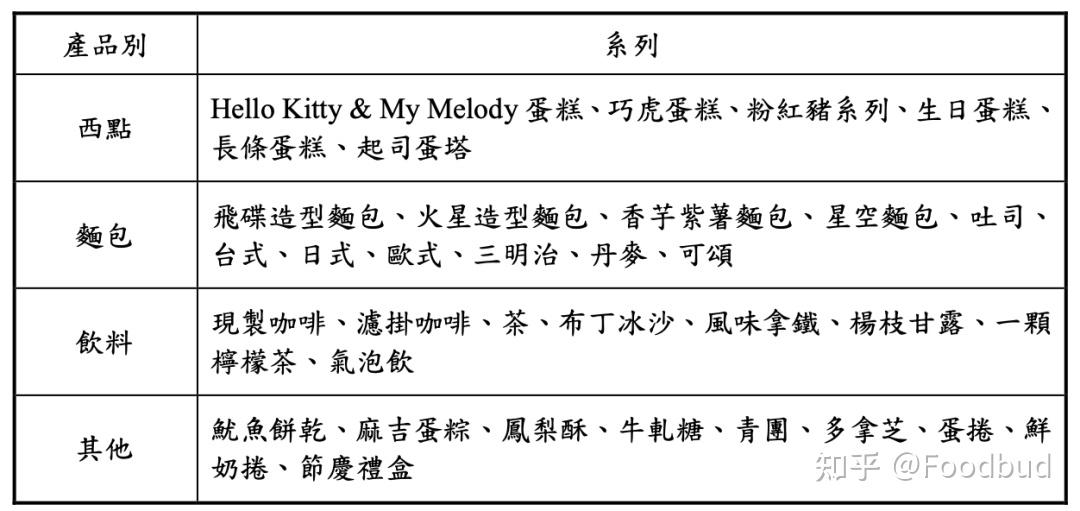 | 產品別 | 系列 |
|---|---|
| 西點 | Hello Kitty & My Melody 蛋糕、巧虎蛋糕、粉紅豬系列、生日蛋糕、長條蛋糕、起司蛋塔 |
| 麵包 | 飛碟造型麵包、火星造型麵包、香芋紫薯麵包、星空麵包、吐司、台式、日式、歐式、三明治、丹麥、可頌 |
| 飲料 | 現製咖啡、濾掛咖啡、茶、布丁冰沙、風味拿鐵、楊枝甘露、一顆檸檬茶、氣泡飲 |
| 其他 | 魷魚餅乾、麻吉蛋粽、鳳梨酥、牛軋糖、青團、多拿芝、蛋捲、鮮奶捲、節慶禮盒 |

知乎 @Foodbud